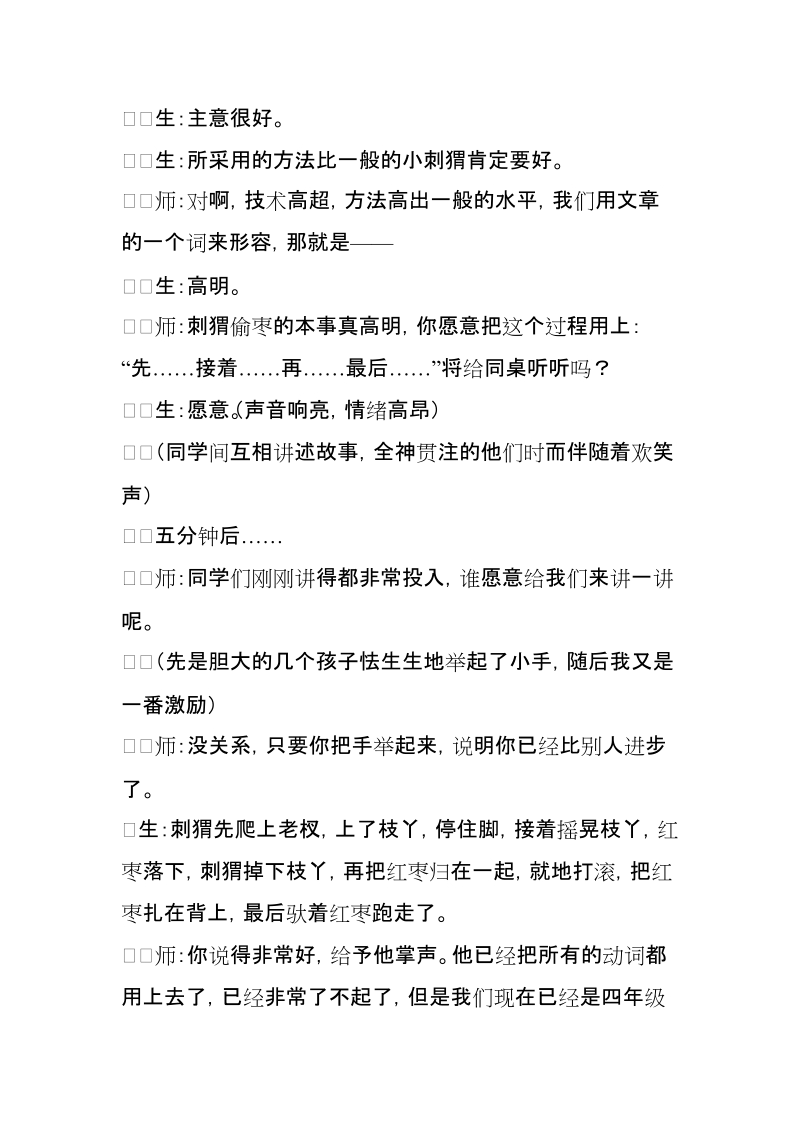 □□生：主意很好。

□□生：所采用的方法比一般的小刺猬肯定要好。

□□师：对啊，技术高超，方法高出一般的水平，我们用文章的一个词来形容，那就是——

□□生：高明。

□□师：刺猬偷枣的本事真高明，你愿意把这个过程用上：“先……接着……再……最后……”将给同桌听听吗？

□□生：愿意。（声音响亮，情绪高昂）

□□（同学间互相讲述故事，全神贯注的他们时而伴随着欢笑声）

□□五分钟后……

□□师：同学们刚刚讲得都非常投入，谁愿意给我们来讲一讲呢。

□□（先是胆大的几个孩子怯生生地举起了小手，随后我又是一番激励）

□□师：没关系，只要你把手举起来，说明你已经比别人进步了。

□生：刺猬先爬上老杈，上了枝丫，停住脚，接着摇晃枝丫，红枣落下，刺猬掉下枝丫，再把红枣归在一起，就地打滚，把红枣扎在背上，最后驮着红枣跑走了。

□□师：你说得非常好，给予他掌声。他已经把所有的动词都用上去了，已经非常了不起了，但是我们现在已经是四年级